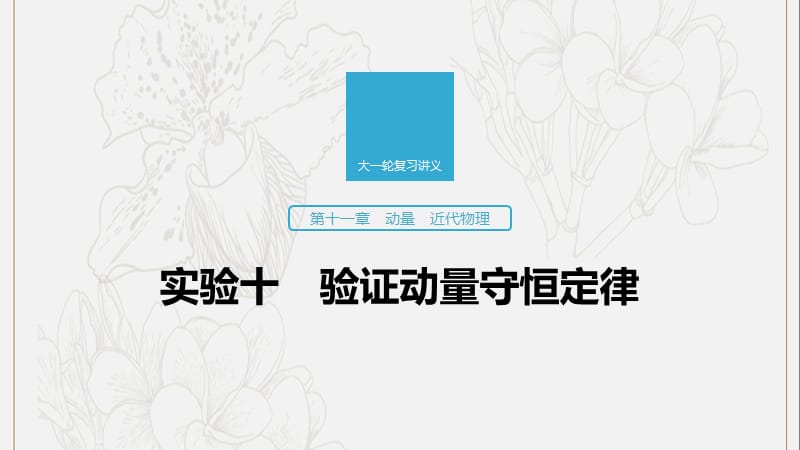 大一轮复习讲义

第十一章　动量　近代物理

实验十　验证动量守恒定律